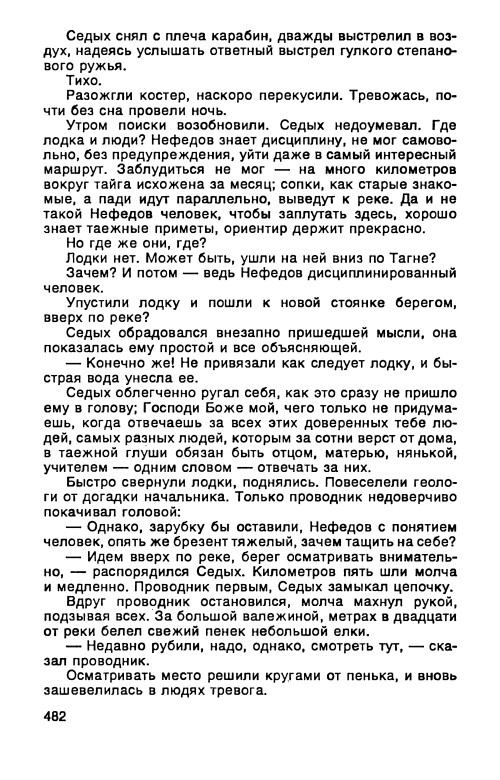 Седых снял с плеча карабин, дважды выстрелил в воздух, надеясь услышать ответный выстрел гулкого степанового ружья.

Тихо.

Разожгли костер, наскоро перекусили. Тревожась, почти без сна провели ночь.

Утром поиски возобновили. Седых недоумевал. Где лодка и люди? Нефедов знает дисциплину, не мог самовольно, без предупреждения, уйти даже в самый интересный маршрут. Заблудиться не мог — на много километров вокруг тайга исхожена за месяц; сопки, как старые знакомые, а пади идут параллельно, выведут к реке. Да и не такой Нефедов человек, чтобы заплутать здесь, хорошо знает таежные приметы, ориентир держит прекрасно.

Но где же они, где?

Лодки нет. Может быть, ушли на ней вниз по Тагне?

Зачем? И потом — ведь Нефедов дисциплинированный человек.

Упустили лодку и пошли к новой стоянке берегом, вверх по реке?

Седых обрадовался внезапно пришедшей мысли, она показалась ему простой и все объясняющей.

— Конечно же! Не привязали как следует лодку, и быстрая вода унесла ее.

Седых облегченно ругал себя, как это сразу не пришло ему в голову; Господи Боже мой, чего только не придумаешь, когда отвечаешь за всех этих доверенных тебе людей, самых разных людей, которым за сотни верст от дома, в таежной глуши обязан быть отцом, матерью, нянькой, учителем — одним словом — отвечать за них.

Быстро свернули лодки, поднялись. Повеселели геологи от догадки начальника. Только проводник недоверчиво покачивал головой:

— Однако, зарубку бы оставили, Нефедов с понятием человек, опять же брезент тяжелый, зачем тащить на себе?

— Идем вверх по реке, берег осматривать внимательно, — распорядился Седых. Километров пять шли молча и медленно. Проводник первым, Седых замыкал цепочку.

Вдруг проводник остановился, молча махнул рукой, подзывая всех. За большой валежиной, метрах в двадцати от реки белел свежий пенек небольшой елки.

— Недавно рубили, надо, однако, смотреть тут, — сказал проводник.

Осматривать место решили кругами от пенька, и вновь зашевелилась в людях тревога.

482